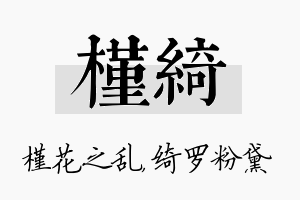 槿綺

槿花之乱，绮罗粉黛